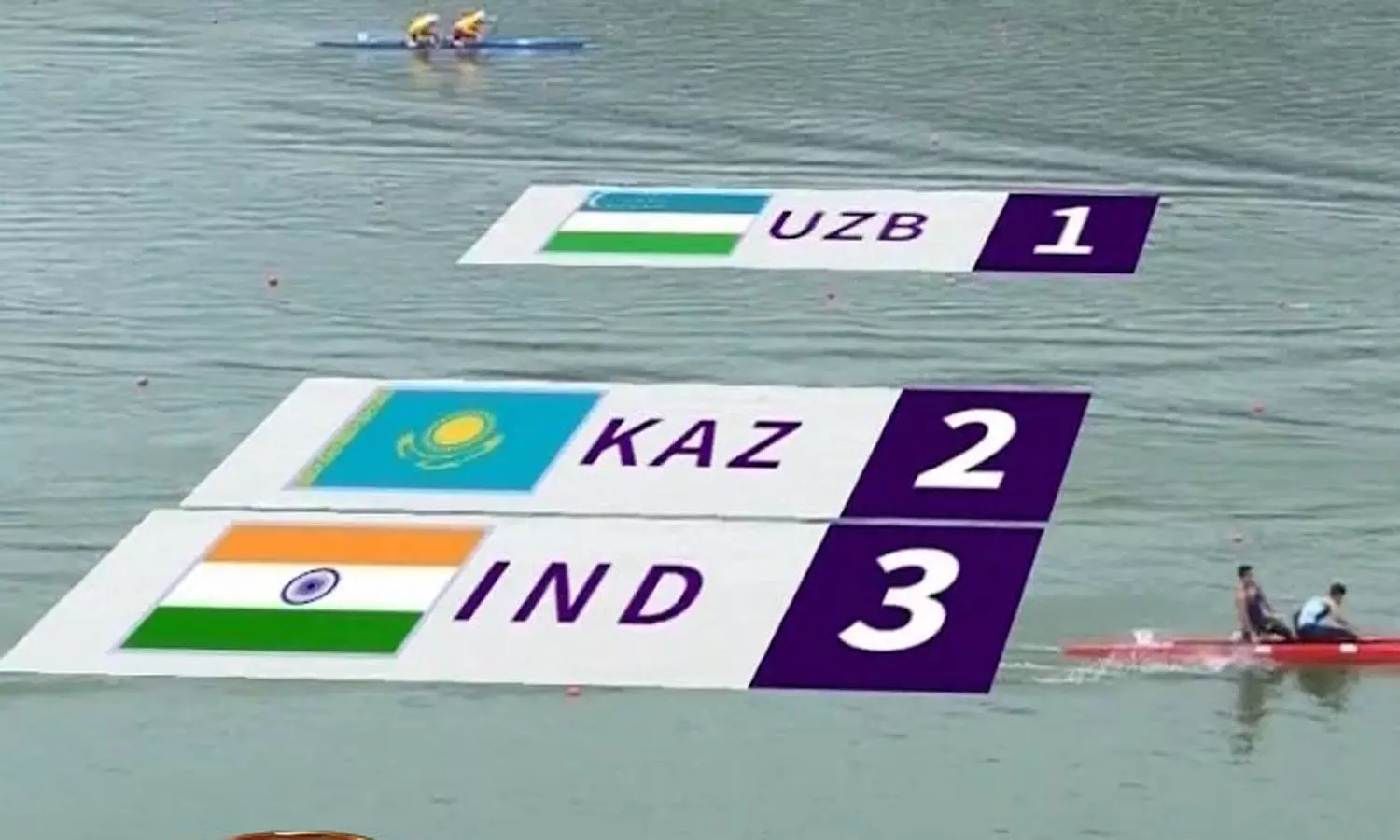 UZB 1

KAZ 2

IND 3